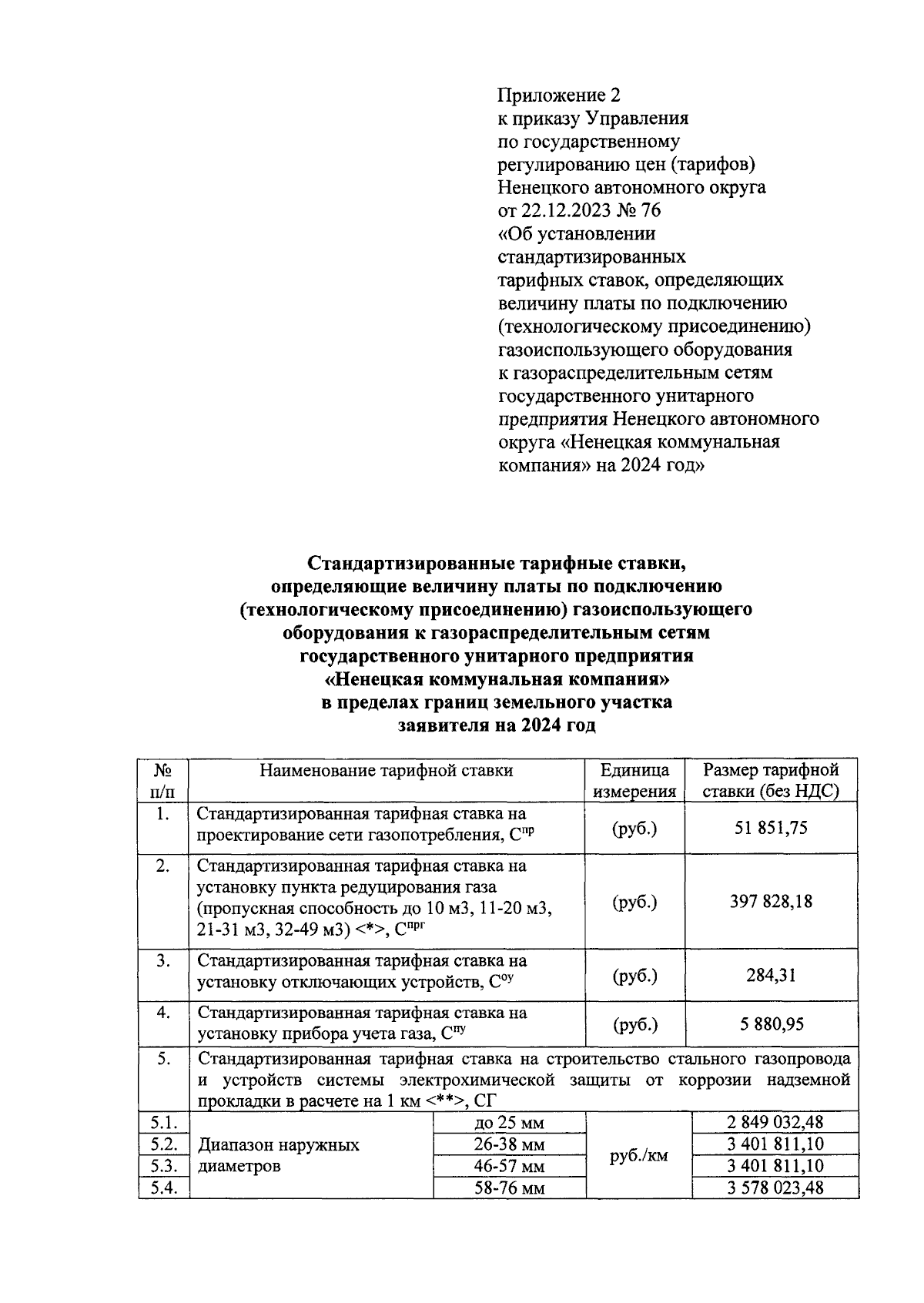 Приложение 2
к приказу Управления по государственному регулированию цен (тарифов) Ненецкого автономного округа от 22.12.2023 № 76 «Об установлении стандартизированных тарифных ставок, определяющих величину платы по подключению (технологическому присоединению) газоиспользующего оборудования к газораспределительным сетям государственного унитарного предприятия Ненецкого автономного округа «Ненецкая коммунальная компания» на 2024 год»

Стандартизированные тарифные ставки, определяющие величину платы по подключению (технологическому присоединению) газоиспользующего оборудования к газораспределительным сетям государственного унитарного предприятия «Ненецкая коммунальная компания» в пределах границ земельного участка заявителя на 2024 год

| № п/п | Наименование тарифной ставки | | Единица измерения | Размер тарифной ставки (без НДС) |
|---|---|---|---|---|
| 1. | Стандартизированная тарифная ставка на проектирование сети газопотребления, $С^{пр}$ | | (руб.) | 51 851,75 |
| 2. | Стандартизированная тарифная ставка на установку пункта редуцирования газа (пропускная способность до 10 м3, 11-20 м3, 21-31 м3, 32-49 м3) <*>, $С^{прг}$ | | (руб.) | 397 828,18 |
| 3. | Стандартизированная тарифная ставка на установку отключающих устройств, $С^{оу}$ | | (руб.) | 284,31 |
| 4. | Стандартизированная тарифная ставка на установку прибора учета газа, $С^{пу}$ | | (руб.) | 5 880,95 |
| 5. | Стандартизированная тарифная ставка на строительство стального газопровода и устройств системы электрохимической защиты от коррозии надземной прокладки в расчете на 1 км <**>, СГ | | | |
| 5.1. | Диапазон наружных диаметров | до 25 мм | руб./км | 2 849 032,48 |
| 5.2. | | 26-38 мм | | 3 401 811,10 |
| 5.3. | | 46-57 мм | | 3 401 811,10 |
| 5.4. | | 58-76 мм | | 3 578 023,48 |